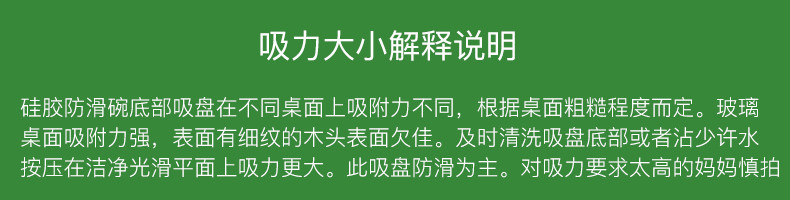 吸力大小解释说明

硅胶防滑碗底部吸盘在不同桌面上吸附力不同，根据桌面粗糙程度而定。玻璃桌面吸附力强，表面有细纹的木头表面欠佳。及时清洗吸盘底部或者沾少许水按压在洁净光滑平面上吸力更大。此吸盘防滑为主。对吸力要求太高的妈妈慎拍